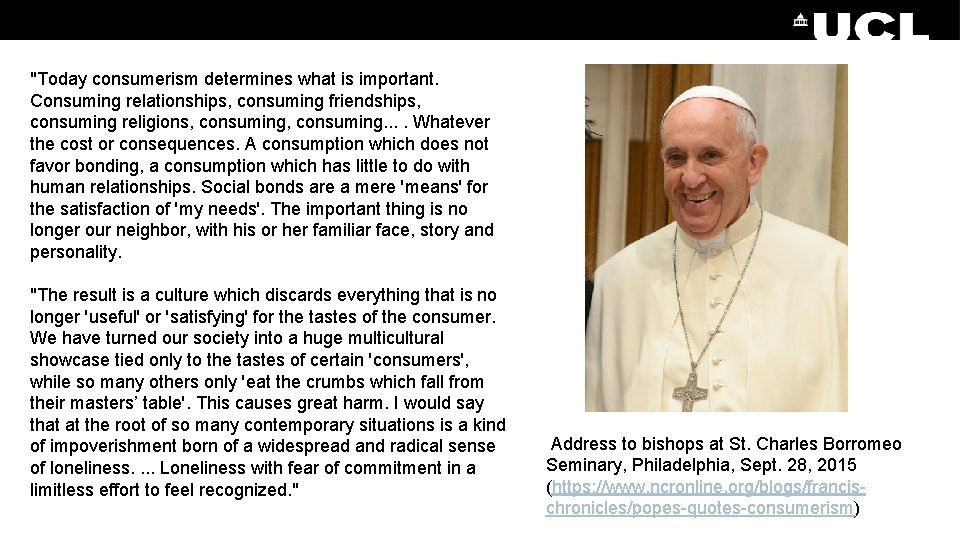 UCL

"Today consumerism determines what is important. Consuming relationships, consuming friendships, consuming religions, consuming, consuming... . Whatever the cost or consequences. A consumption which does not favor bonding, a consumption which has little to do with human relationships. Social bonds are a mere 'means' for the satisfaction of 'my needs'. The important thing is no longer our neighbor, with his or her familiar face, story and personality.

"The result is a culture which discards everything that is no longer 'useful' or 'satisfying' for the tastes of the consumer. We have turned our society into a huge multicultural showcase tied only to the tastes of certain 'consumers', while so many others only 'eat the crumbs which fall from their masters' table'. This causes great harm. I would say that at the root of so many contemporary situations is a kind of impoverishment born of a widespread and radical sense of loneliness. ... Loneliness with fear of commitment in a limitless effort to feel recognized."

Address to bishops at St. Charles Borromeo Seminary, Philadelphia, Sept. 28, 2015 (https://www.ncronline.org/blogs/francis-chronicles/popes-quotes-consumerism)